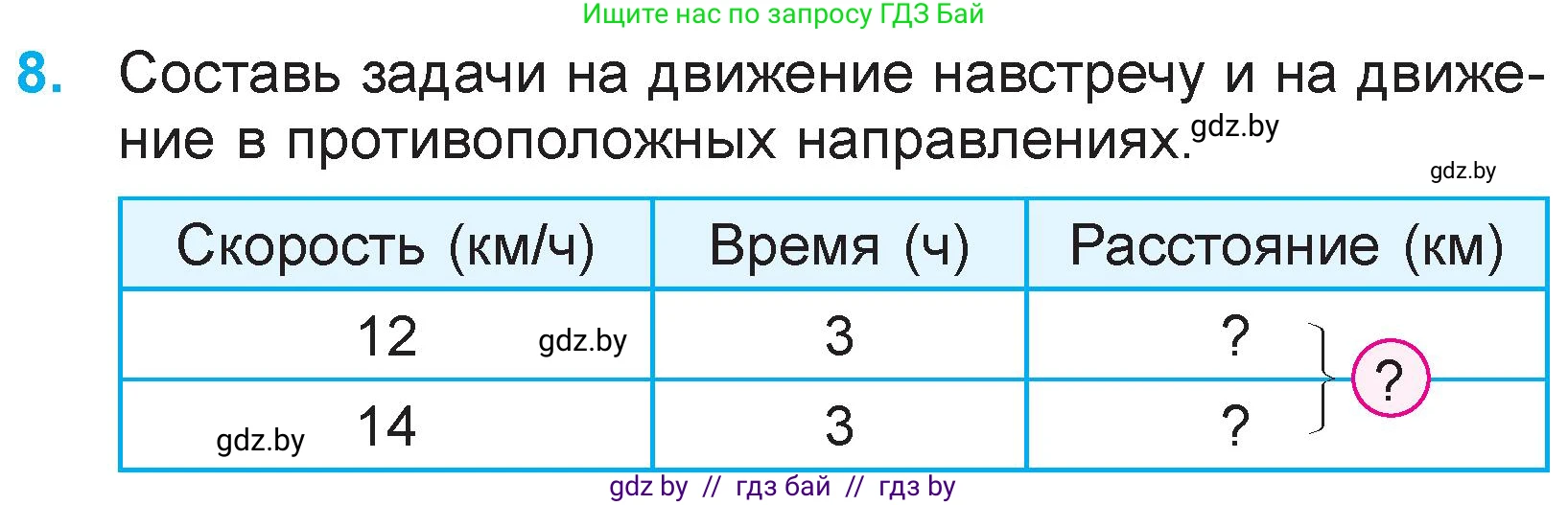 Ищите нас по запросу ГДЗ Бай

8. Составь задачи на движение навстречу и на движение в противоположных направлениях. gdz.by

gdz.by

| Скорость (км/ч) | Время (ч) | Расстояние (км) |
|---|---|---|
| 12 gdz.by | 3 | ? |
| gdz.by 14 | 3 | ? |

?

gdz by // гдз бай // гдз by